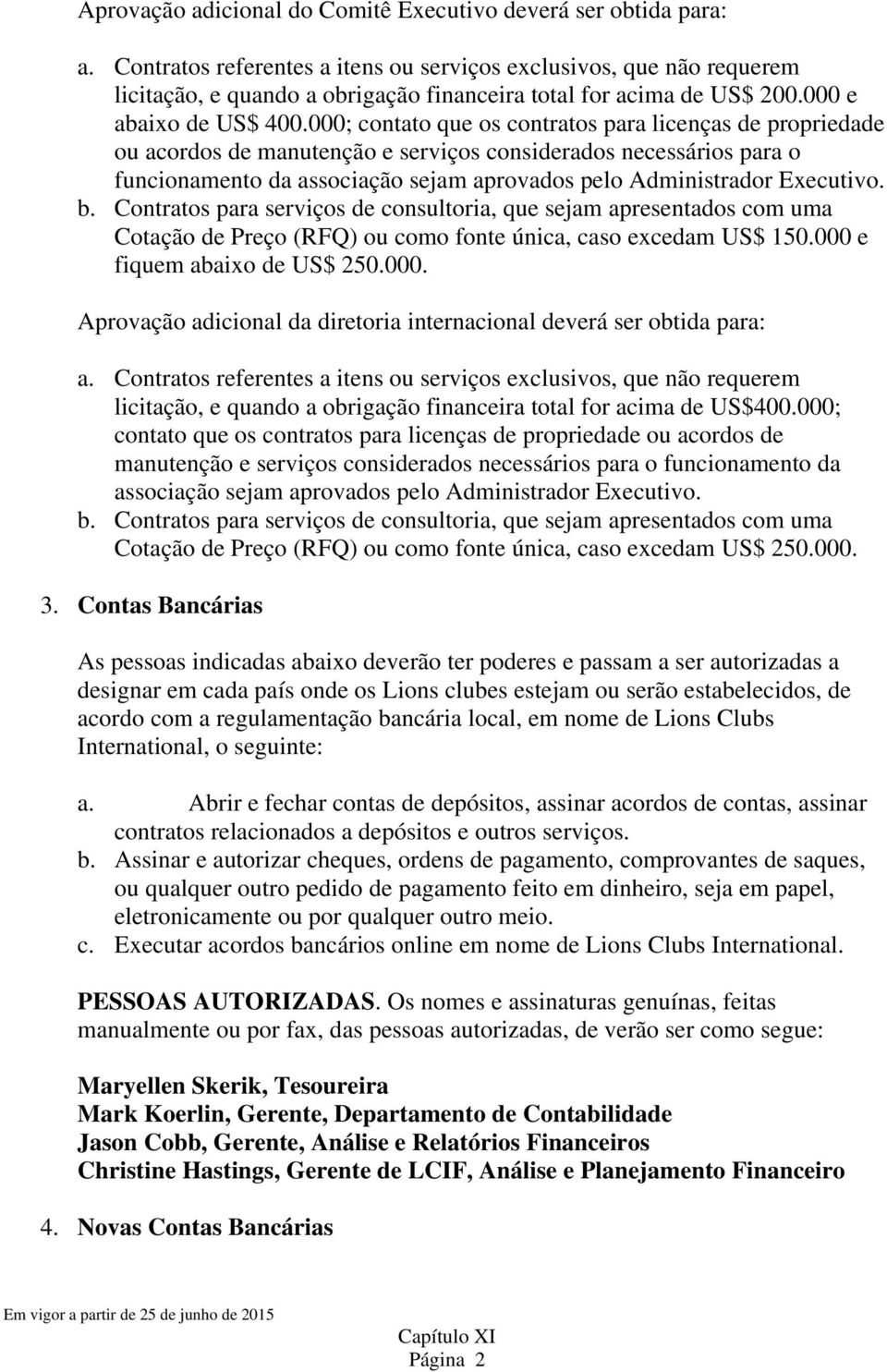 Aprovação adicional do Comitê Executivo deverá ser obtida para:

a. Contratos referentes a itens ou serviços exclusivos, que não requerem licitação, e quando a obrigação financeira total for acima de US$ 200.000 e abaixo de US$ 400.000; contato que os contratos para licenças de propriedade ou acordos de manutenção e serviços considerados necessários para o funcionamento da associação sejam aprovados pelo Administrador Executivo.
b. Contratos para serviços de consultoria, que sejam apresentados com uma Cotação de Preço (RFQ) ou como fonte única, caso excedam US$ 150.000 e fiquem abaixo de US$ 250.000.

Aprovação adicional da diretoria internacional deverá ser obtida para:

a. Contratos referentes a itens ou serviços exclusivos, que não requerem licitação, e quando a obrigação financeira total for acima de US$400.000; contato que os contratos para licenças de propriedade ou acordos de manutenção e serviços considerados necessários para o funcionamento da associação sejam aprovados pelo Administrador Executivo.
b. Contratos para serviços de consultoria, que sejam apresentados com uma Cotação de Preço (RFQ) ou como fonte única, caso excedam US$ 250.000.

3. Contas Bancárias

As pessoas indicadas abaixo deverão ter poderes e passam a ser autorizadas a designar em cada país onde os Lions clubes estejam ou serão estabelecidos, de acordo com a regulamentação bancária local, em nome de Lions Clubs International, o seguinte:

a. Abrir e fechar contas de depósitos, assinar acordos de contas, assinar contratos relacionados a depósitos e outros serviços.
b. Assinar e autorizar cheques, ordens de pagamento, comprovantes de saques, ou qualquer outro pedido de pagamento feito em dinheiro, seja em papel, eletronicamente ou por qualquer outro meio.
c. Executar acordos bancários online em nome de Lions Clubs International.

PESSOAS AUTORIZADAS. Os nomes e assinaturas genuínas, feitas manualmente ou por fax, das pessoas autorizadas, de verão ser como segue:

Maryellen Skerik, Tesoureira
Mark Koerlin, Gerente, Departamento de Contabilidade
Jason Cobb, Gerente, Análise e Relatórios Financeiros
Christine Hastings, Gerente de LCIF, Análise e Planejamento Financeiro

4. Novas Contas Bancárias

Em vigor a partir de 25 de junho de 2015

Capítulo XI
Página 2